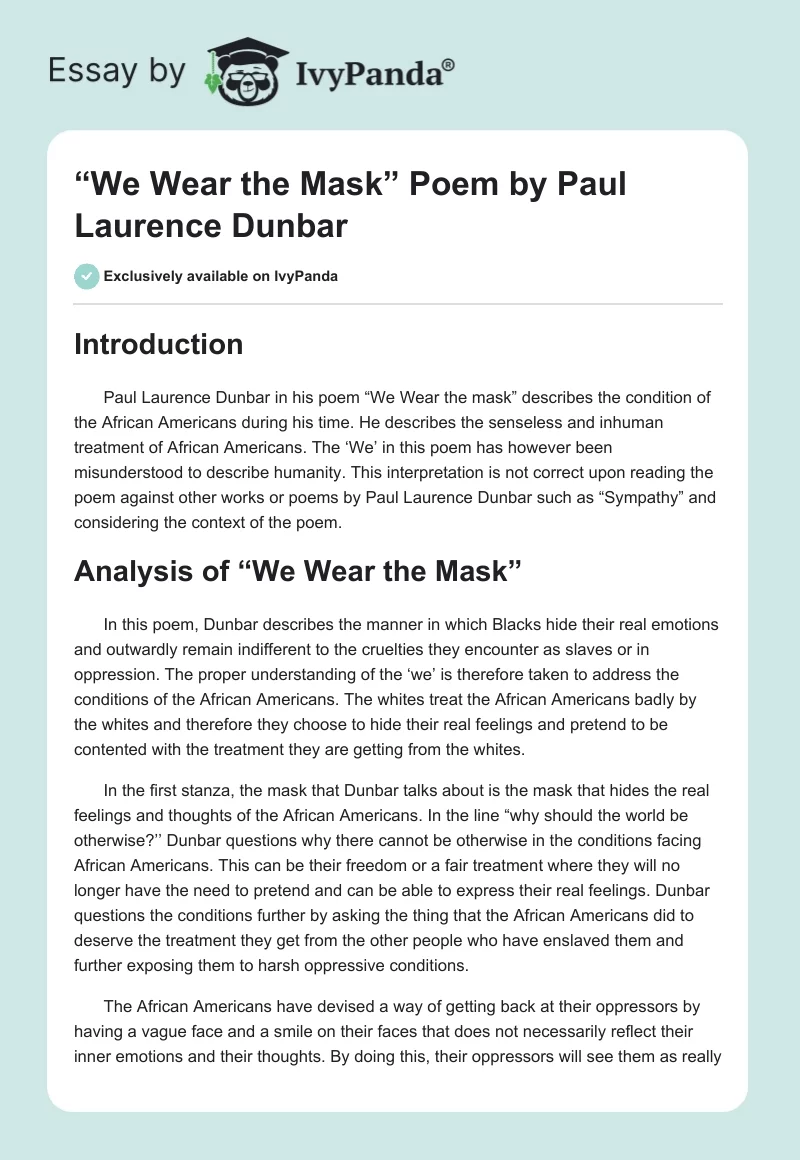 Essay by IvyPanda®

“We Wear the Mask” Poem by Paul Laurence Dunbar

Exclusively available on IvyPanda

Introduction

Paul Laurence Dunbar in his poem “We Wear the mask” describes the condition of the African Americans during his time. He describes the senseless and inhuman treatment of African Americans. The ‘We’ in this poem has however been misunderstood to describe humanity. This interpretation is not correct upon reading the poem against other works or poems by Paul Laurence Dunbar such as “Sympathy” and considering the context of the poem.

Analysis of “We Wear the Mask”

In this poem, Dunbar describes the manner in which Blacks hide their real emotions and outwardly remain indifferent to the cruelties they encounter as slaves or in oppression. The proper understanding of the ‘we’ is therefore taken to address the conditions of the African Americans. The whites treat the African Americans badly by the whites and therefore they choose to hide their real feelings and pretend to be contented with the treatment they are getting from the whites.

In the first stanza, the mask that Dunbar talks about is the mask that hides the real feelings and thoughts of the African Americans. In the line “why should the world be otherwise?’’ Dunbar questions why there cannot be otherwise in the conditions facing African Americans. This can be their freedom or a fair treatment where they will no longer have the need to pretend and can be able to express their real feelings. Dunbar questions the conditions further by asking the thing that the African Americans did to deserve the treatment they get from the other people who have enslaved them and further exposing them to harsh oppressive conditions.

The African Americans have devised a way of getting back at their oppressors by having a vague face and a smile on their faces that does not necessarily reflect their inner emotions and their thoughts. By doing this, their oppressors will see them as really